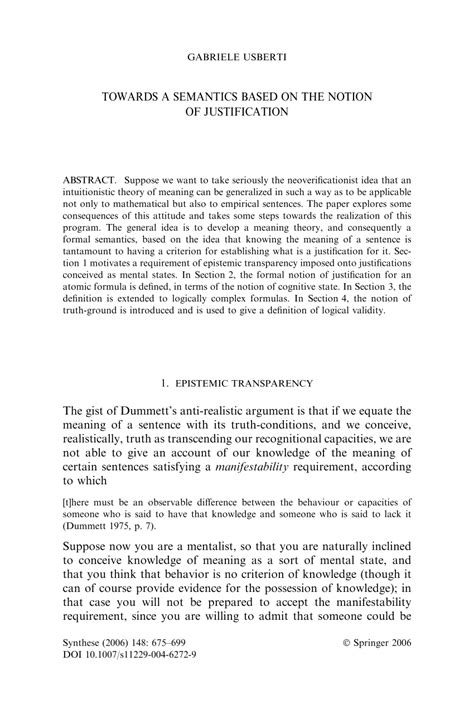 GABRIELE USBERTI

TOWARDS A SEMANTICS BASED ON THE NOTION OF JUSTIFICATION

ABSTRACT. Suppose we want to take seriously the neoverificationist idea that an intuitionistic theory of meaning can be generalized in such a way as to be applicable not only to mathematical but also to empirical sentences. The paper explores some consequences of this attitude and takes some steps towards the realization of this program. The general idea is to develop a meaning theory, and consequently a formal semantics, based on the idea that knowing the meaning of a sentence is tantamount to having a criterion for establishing what is a justification for it. Section 1 motivates a requirement of epistemic transparency imposed onto justifications conceived as mental states. In Section 2, the formal notion of justification for an atomic formula is defined, in terms of the notion of cognitive state. In Section 3, the definition is extended to logically complex formulas. In Section 4, the notion of truth-ground is introduced and is used to give a definition of logical validity.

1. EPISTEMIC TRANSPARENCY

The gist of Dummett's anti-realistic argument is that if we equate the meaning of a sentence with its truth-conditions, and we conceive, realistically, truth as transcending our recognitional capacities, we are not able to give an account of our knowledge of the meaning of certain sentences satisfying a manifestability requirement, according to which

[t]here must be an observable difference between the behaviour or capacities of someone who is said to have that knowledge and someone who is said to lack it (Dummett 1975, p. 7).

Suppose now you are a mentalist, so that you are naturally inclined to conceive knowledge of meaning as a sort of mental state, and that you think that behavior is no criterion of knowledge (though it can of course provide evidence for the possession of knowledge); in that case you will not be prepared to accept the manifestability requirement, since you are willing to admit that someone could be

Synthese (2006) 148: 675–699
DOI 10.1007/s11229-004-6272-9

© Springer 2006